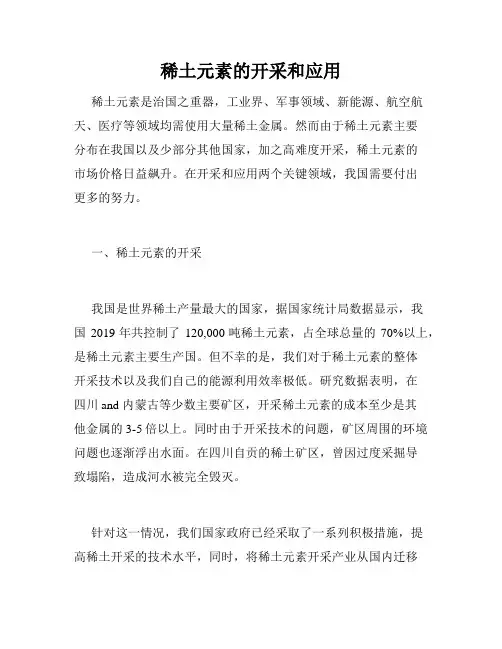 稀土元素的开采和应用

稀土元素是治国之重器，工业界、军事领域、新能源、航空航天、医疗等领域均需使用大量稀土金属。然而由于稀土元素主要分布在我国以及少部分其他国家，加之高难度开采，稀土元素的市场价格日益飙升。在开采和应用两个关键领域，我国需要付出更多的努力。

一、稀土元素的开采

我国是世界稀土产量最大的国家，据国家统计局数据显示，我国 2019 年共控制了 120,000 吨稀土元素，占全球总量的 70%以上，是稀土元素主要生产国。但不幸的是，我们对于稀土元素的整体开采技术以及我们自己的能源利用效率极低。研究数据表明，在四川 and 内蒙古等少数主要矿区，开采稀土元素的成本至少是其他金属的 3-5 倍以上。同时由于开采技术的问题，矿区周围的环境问题也逐渐浮出水面。在四川自贡的稀土矿区，曾因过度采掘导致塌陷，造成河水被完全毁灭。

针对这一情况，我们国家政府已经采取了一系列积极措施，提高稀土开采的技术水平，同时，将稀土元素开采产业从国内迁移